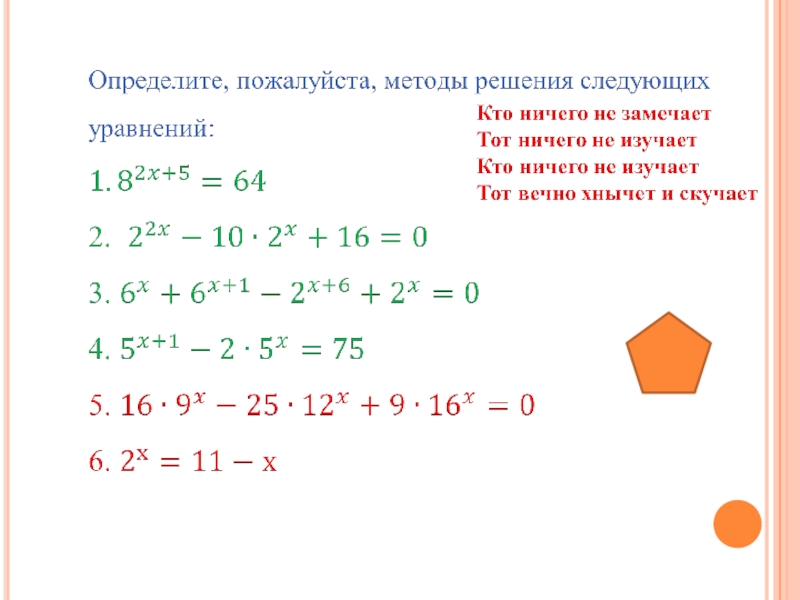 Определите, пожалуйста, методы решения следующих уравнений:

Кто ничего не замечает
Тот ничего не изучает
Кто ничего не изучает
Тот вечно хнычет и скучает

1. $8^{2x+5} = 64$

2. $2^{2x} - 10 \cdot 2^x + 16 = 0$

3. $6^x + 6^{x+1} - 2^{x+6} + 2^x = 0$

4. $5^{x+1} - 2 \cdot 5^x = 75$

5. $16 \cdot 9^x - 25 \cdot 12^x + 9 \cdot 16^x = 0$

6. $2^x = 11 - x$